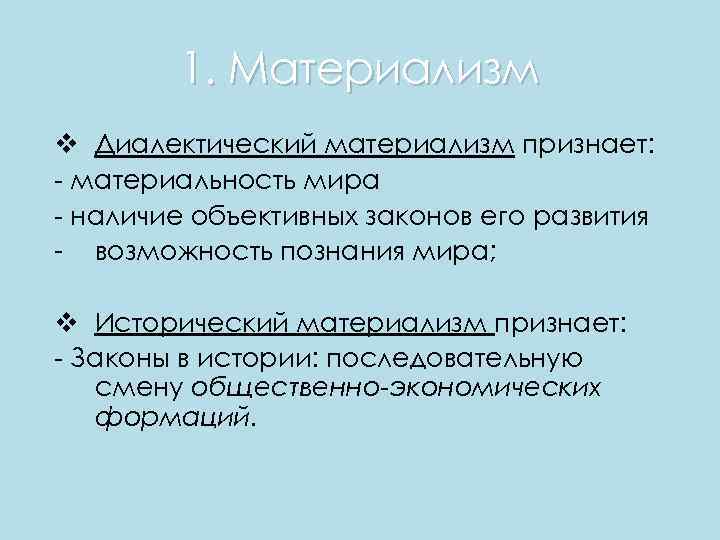 1. Материализм

❖ Диалектический материализм признает:
- материальность мира
- наличие объективных законов его развития
- возможность познания мира;

❖ Исторический материализм признает:
- Законы в истории: последовательную смену общественно-экономических формаций.